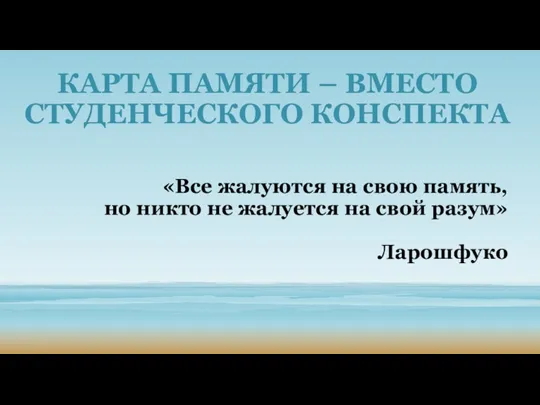 КАРТА ПАМЯТИ – ВМЕСТО СТУДЕНЧЕСКОГО КОНСПЕКТА

«Все жалуются на свою память, но никто не жалуется на свой разум»

Ларошфуко